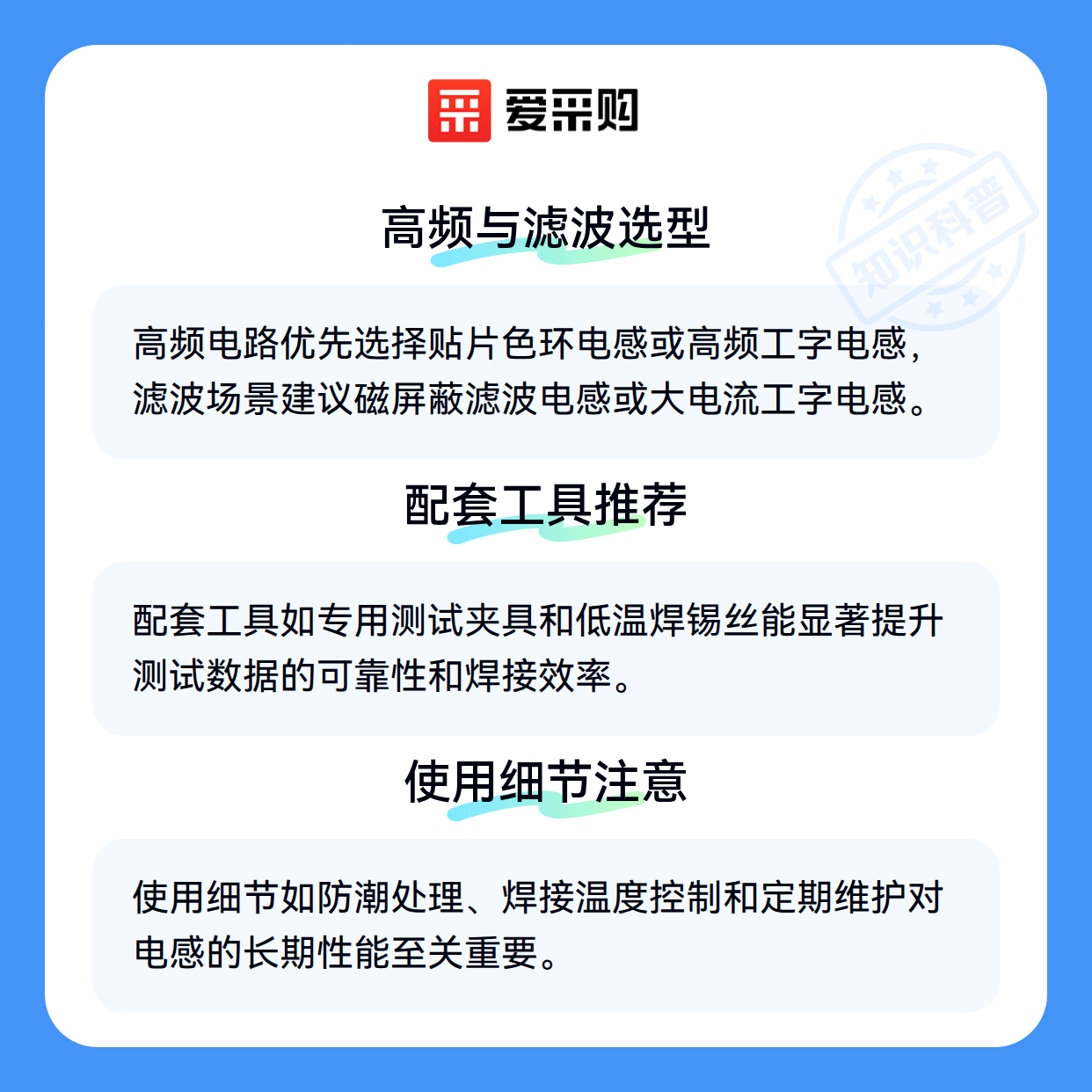 爱采购

知识科普

高频与滤波选型

高频电路优先选择贴片色环电感或高频工字电感，滤波场景建议磁屏蔽滤波电感或大电流工字电感。

配套工具推荐

配套工具如专用测试夹具和低温焊锡丝能显著提升测试数据的可靠性和焊接效率。

使用细节注意

使用细节如防潮处理、焊接温度控制和定期维护对电感的长期性能至关重要。